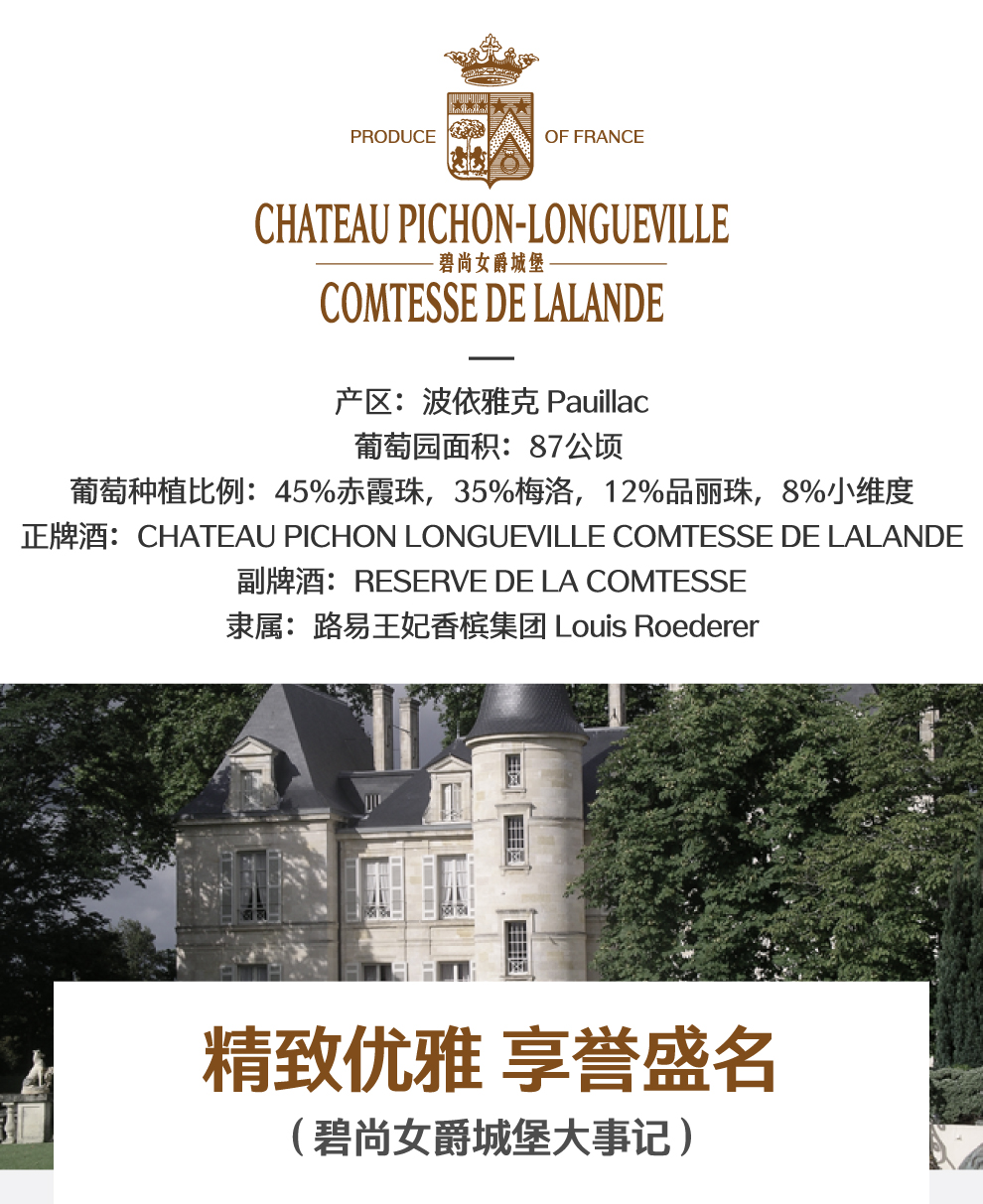 PRODUCE OF FRANCE

CHATEAU PICHON-LONGUEVILLE
碧尚女爵城堡
COMTESSE DE LALANDE

产区：波依雅克 Pauillac
葡萄园面积：87公顷
葡萄种植比例：45%赤霞珠，35%梅洛，12%品丽珠，8%小维度
正牌酒：CHATEAU PICHON LONGUEVILLE COMTESSE DE LALANDE
副牌酒：RESERVE DE LA COMTESSE
隶属：路易王妃香槟集团 Louis Roederer

精致优雅 享誉盛名
（碧尚女爵城堡大事记）